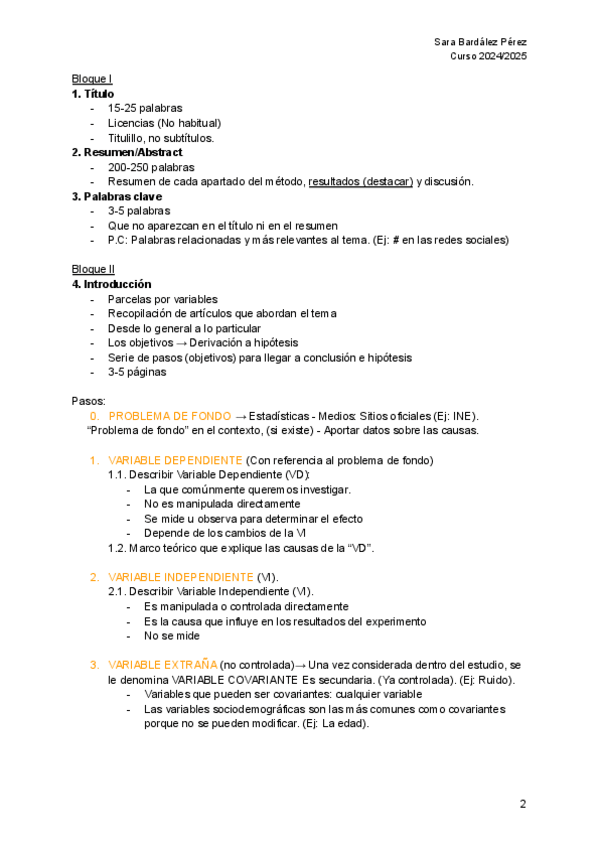 Sara Bardález Pérez
Curso 2024/2025

Bloque I
1. Título
- 15-25 palabras
- Licencias (No habitual)
- Titulillo, no subtítulos.
2. Resumen/Abstract
- 200-250 palabras
- Resumen de cada apartado del método, resultados (destacar) y discusión.
3. Palabras clave
- 3-5 palabras
- Que no aparezcan en el título ni en el resumen
- P.C: Palabras relacionadas y más relevantes al tema. (Ej: # en las redes sociales)

Bloque II
4. Introducción
- Parcelas por variables
- Recopilación de artículos que abordan el tema
- Desde lo general a lo particular
- Los objetivos → Derivación a hipótesis
- Serie de pasos (objetivos) para llegar a conclusión e hipótesis
- 3-5 páginas

Pasos:
0. PROBLEMA DE FONDO → Estadísticas - Medios: Sitios oficiales (Ej: INE). "Problema de fondo" en el contexto, (si existe) - Aportar datos sobre las causas.

1. VARIABLE DEPENDIENTE (Con referencia al problema de fondo)
1.1. Describir Variable Dependiente (VD):
- La que comúnmente queremos investigar.
- No es manipulada directamente
- Se mide u observa para determinar el efecto
- Depende de los cambios de la VI
1.2. Marco teórico que explique las causas de la "VD".

2. VARIABLE INDEPENDIENTE (VI).
2.1. Describir Variable Independiente (VI).
- Es manipulada o controlada directamente
- Es la causa que influye en los resultados del experimento
- No se mide

3. VARIABLE EXTRAÑA (no controlada)→ Una vez considerada dentro del estudio, se le denomina VARIABLE COVARIANTE Es secundaria. (Ya controlada). (Ej: Ruido).
- Variables que pueden ser covariantes: cualquier variable
- Las variables sociodemográficas son las más comunes como covariantes porque no se pueden modificar. (Ej: La edad).

2